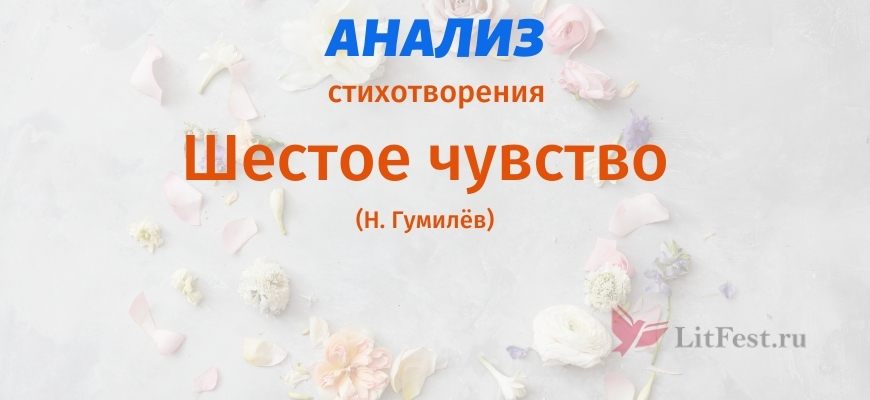 АНАЛИЗ
стихотворения
Шестое чувство
(Н. Гумилёв)

LitFest.ru